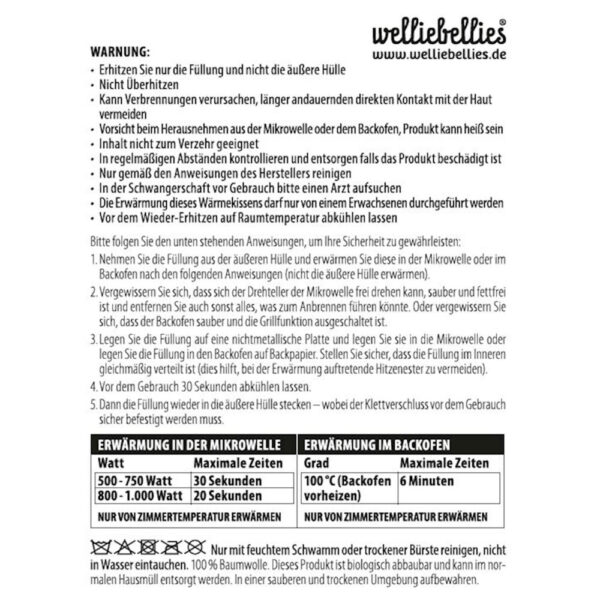 welliebellies®
www.welliebellies.de

WARNUNG:
• Erhitzen Sie nur die Füllung und nicht die äußere Hülle
• Nicht Überhitzen
• Kann Verbrennungen verursachen, länger andauernden direkten Kontakt mit der Haut vermeiden
• Vorsicht beim Herausnehmen aus der Mikrowelle oder dem Backofen, Produkt kann heiß sein
• Inhalt nicht zum Verzehr geeignet
• In regelmäßigen Abständen kontrollieren und entsorgen falls das Produkt beschädigt ist
• Nur gemäß den Anweisungen des Herstellers reinigen
• In der Schwangerschaft vor Gebrauch bitte einen Arzt aufsuchen
• Die Erwärmung dieses Wärmekissens darf nur von einem Erwachsenen durchgeführt werden
• Vor dem Wieder-Erhitzen auf Raumtemperatur abkühlen lassen

Bitte folgen Sie den unten stehenden Anweisungen, um Ihre Sicherheit zu gewährleisten:
1. Nehmen Sie die Füllung aus der äußeren Hülle und erwärmen Sie diese in der Mikrowelle oder im Backofen nach den folgenden Anweisungen (nicht die äußere Hülle erwärmen).
2. Vergewissern Sie sich, dass sich der Drehteller der Mikrowelle frei drehen kann, sauber und fettfrei ist und entfernen Sie auch sonst alles, was zum Anbrennen führen könnte. Oder vergewissern Sie sich, dass der Backofen sauber und die Grillfunktion ausgeschaltet ist.
3. Legen Sie die Füllung auf eine nichtmetallische Platte und legen Sie sie in die Mikrowelle oder legen Sie die Füllung in den Backofen auf Backpapier. Stellen Sie sicher, dass die Füllung im Inneren gleichmäßig verteilt ist (dies hilft, bei der Erwärmung auftretende Hitzenester zu vermeiden).
4. Vor dem Gebrauch 30 Sekunden abkühlen lassen.
5. Dann die Füllung wieder in die äußere Hülle stecken – wobei der Klettverschluss vor dem Gebrauch sicher befestigt werden muss.

ERWÄRMUNG IN DER MIKROWELLE

| Watt | Maximale Zeiten |
|---|---|
| 500 - 750 Watt | 30 Sekunden |
| 800 - 1.000 Watt | 20 Sekunden |

NUR VON ZIMMERTEMPERATUR ERWÄRMEN

ERWÄRMUNG IM BACKOFEN

| Grad | Maximale Zeiten |
|---|---|
| 100 °C (Backofen vorheizen) | 6 Minuten |

NUR VON ZIMMERTEMPERATUR ERWÄRMEN

Nur mit feuchtem Schwamm oder trockener Bürste reinigen, nicht in Wasser eintauchen. 100 % Baumwolle. Dieses Produkt ist biologisch abbaubar und kann im normalen Hausmüll entsorgt werden. In einer sauberen und trockenen Umgebung aufbewahren.